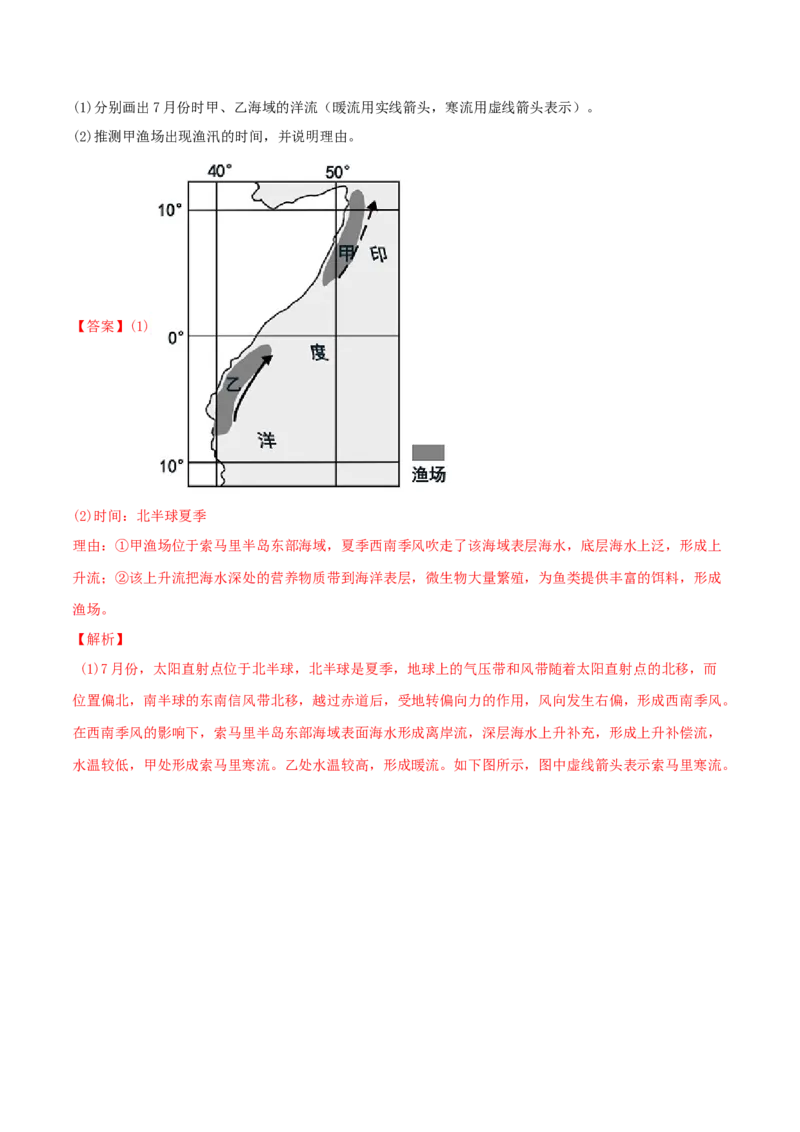 (1)分别画出 7 月份时甲、乙海域的洋流（暖流用实线箭头，寒流用虚线箭头表示）。
(2)推测甲渔场出现渔汛的时间，并说明理由。

【答案】(1)

40°
50°
10°
0°
10°
甲
印
度
乙
洋
渔场

(2)时间：北半球夏季
理由：①甲渔场位于索马里半岛东部海域，夏季西南季风吹走了该海域表层海水，底层海水上泛，形成上升流；②该上升流把海水深处的营养物质带到海洋表层，微生物大量繁殖，为鱼类提供丰富的饵料，形成渔场。

【解析】
(1)7 月份，太阳直射点位于北半球，北半球是夏季，地球上的气压带和风带随着太阳直射点的北移，而位置偏北，南半球的东南信风带北移，越过赤道后，受地转偏向力的作用，风向发生右偏，形成西南季风。在西南季风的影响下，索马里半岛东部海域表面海水形成离岸流，深层海水上升补充，形成上升补偿流，水温较低，甲处形成索马里寒流。乙处水温较高，形成暖流。如下图所示，图中虚线箭头表示索马里寒流。